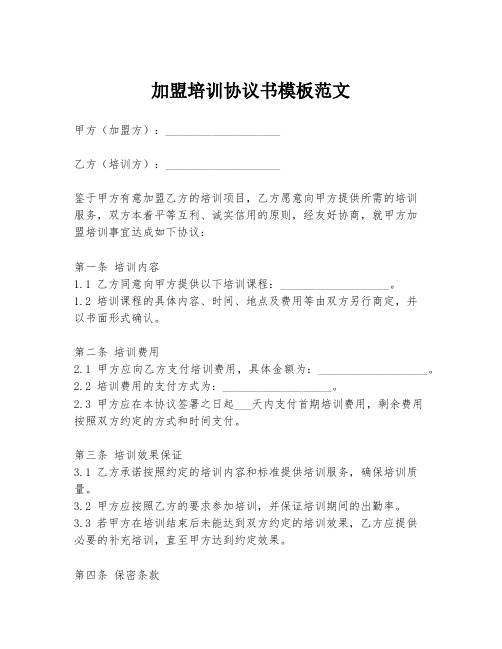 加盟培训协议书模板范文

甲方（加盟方）：____________________

乙方（培训方）：____________________

鉴于甲方有意加盟乙方的培训项目，乙方愿意向甲方提供所需的培训服务，双方本着平等互利、诚实信用的原则，经友好协商，就甲方加盟培训事宜达成如下协议：

第一条 培训内容
1.1 乙方同意向甲方提供以下培训课程：____________________。
1.2 培训课程的具体内容、时间、地点及费用等由双方另行商定，并以书面形式确认。

第二条 培训费用
2.1 甲方应向乙方支付培训费用，具体金额为：____________________。
2.2 培训费用的支付方式为：____________________。
2.3 甲方应在本协议签署之日起___天内支付首期培训费用，剩余费用按照双方约定的方式和时间支付。

第三条 培训效果保证
3.1 乙方承诺按照约定的培训内容和标准提供培训服务，确保培训质量。
3.2 甲方应按照乙方的要求参加培训，并保证培训期间的出勤率。
3.3 若甲方在培训结束后未能达到双方约定的培训效果，乙方应提供必要的补充培训，直至甲方达到约定效果。

第四条 保密条款